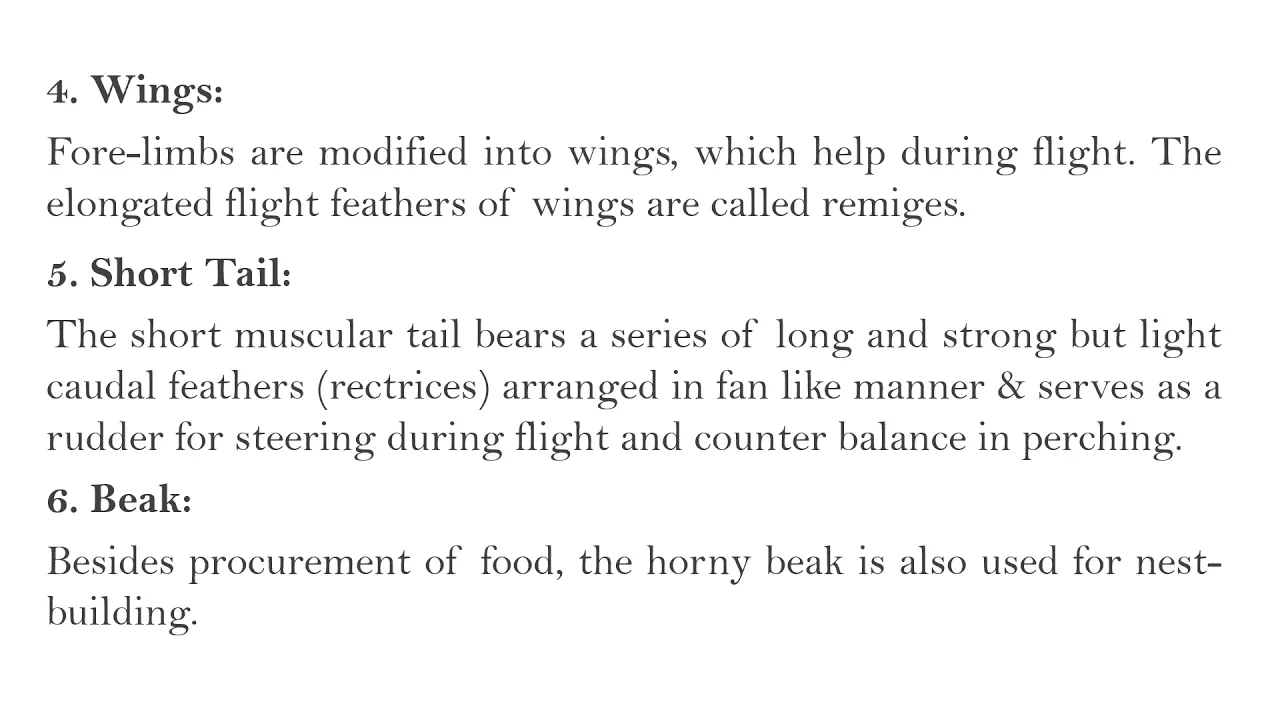 4. Wings:

Fore-limbs are modified into wings, which help during flight. The elongated flight feathers of wings are called remiges.

5. Short Tail:

The short muscular tail bears a series of long and strong but light caudal feathers (rectrices) arranged in fan like manner & serves as a rudder for steering during flight and counter balance in perching.

6. Beak:

Besides procurement of food, the horny beak is also used for nest-building.